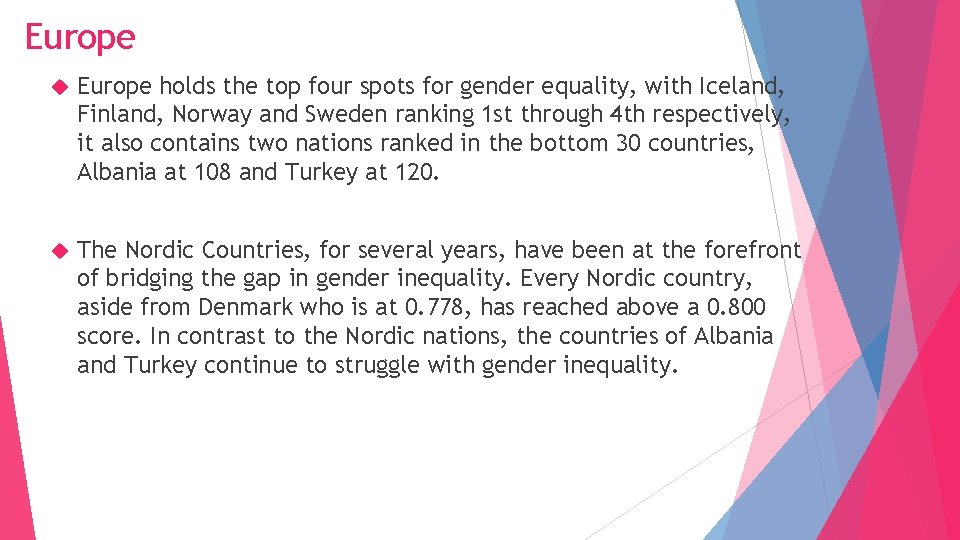 Europe

Europe holds the top four spots for gender equality, with Iceland, Finland, Norway and Sweden ranking 1st through 4th respectively, it also contains two nations ranked in the bottom 30 countries, Albania at 108 and Turkey at 120.

The Nordic Countries, for several years, have been at the forefront of bridging the gap in gender inequality. Every Nordic country, aside from Denmark who is at 0.778, has reached above a 0.800 score. In contrast to the Nordic nations, the countries of Albania and Turkey continue to struggle with gender inequality.